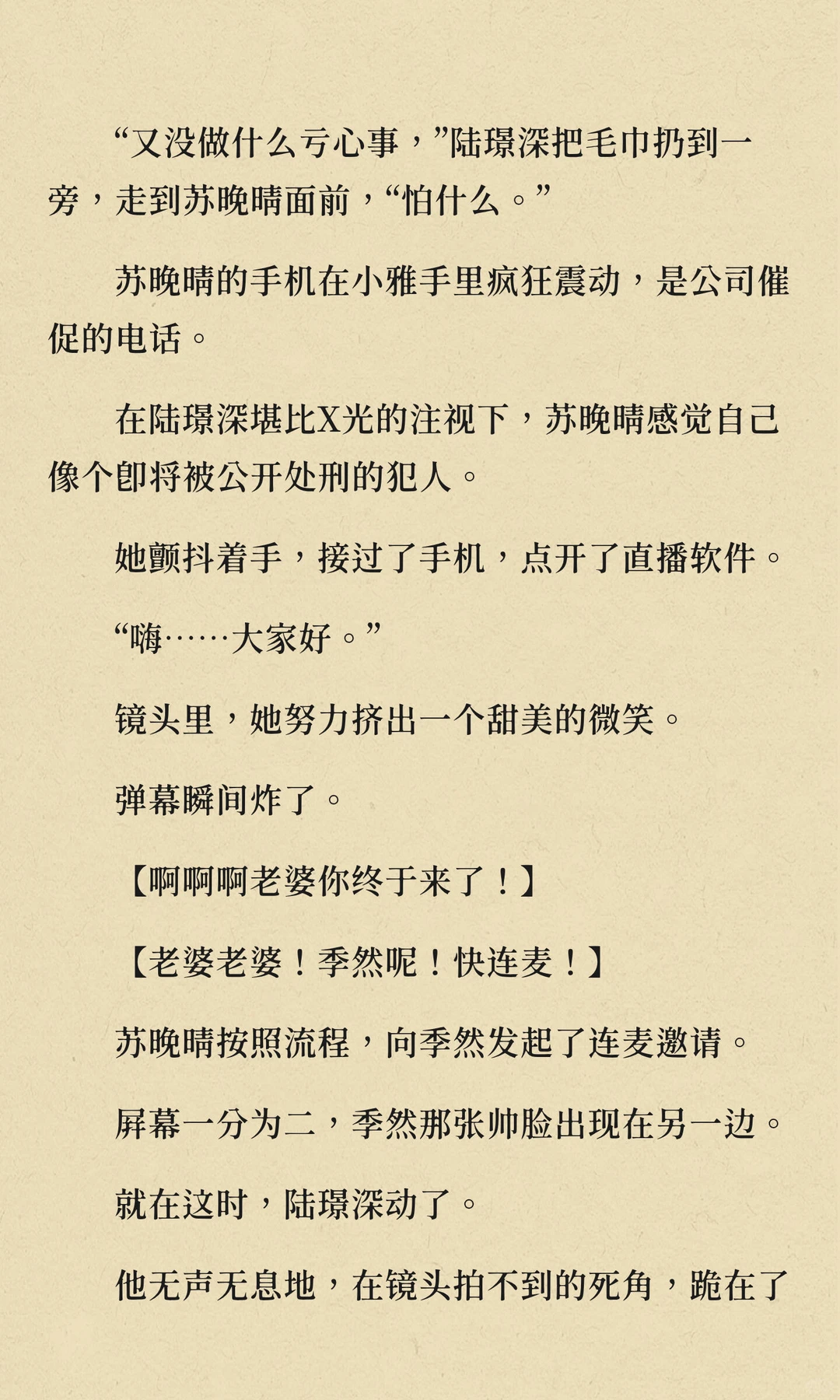 “又没做什么亏心事，”陆璟深把毛巾扔到一旁，走到苏晚晴面前，“怕什么。”

苏晚晴的手机在小雅手里疯狂震动，是公司催促的电话。

在陆璟深堪比X光的注视下，苏晚晴感觉自己像个即将被公开处刑的犯人。

她颤抖着手，接过了手机，点开了直播软件。

“嗨……大家好。”

镜头里，她努力挤出一个甜美的微笑。

弹幕瞬间炸了。

【啊啊啊老婆你终于来了！】

【老婆老婆！季然呢！快连麦！】

苏晚晴按照流程，向季然发起了连麦邀请。

屏幕一分为二，季然那张帅脸出现在另一边。

就在这时，陆璟深动了。

他无声无息地，在镜头拍不到的死角，跪在了